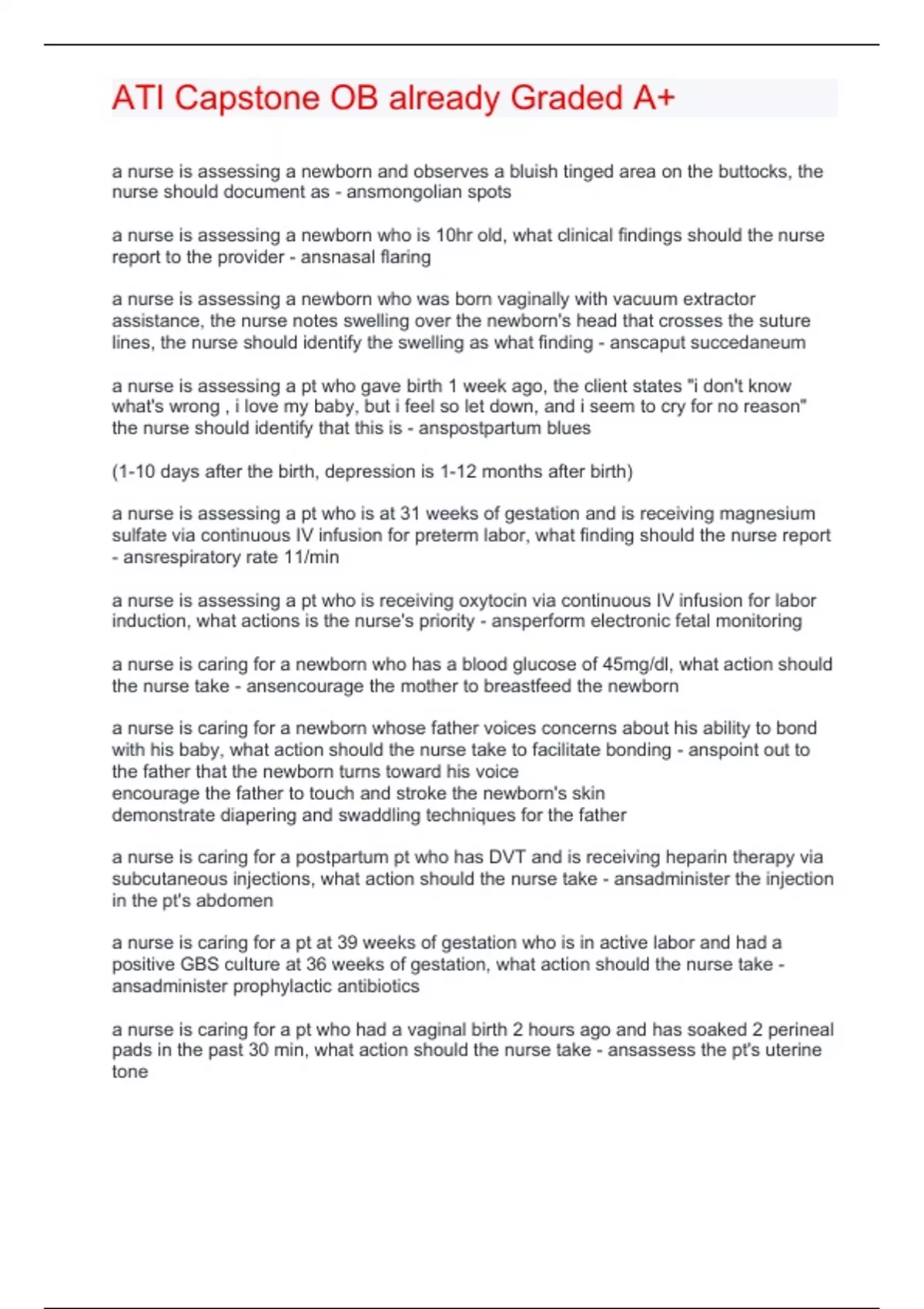 ATI Capstone OB already Graded A+

a nurse is assessing a newborn and observes a bluish tinged area on the buttocks, the nurse should document as - ansmongolian spots

a nurse is assessing a newborn who is 10hr old, what clinical findings should the nurse report to the provider - ansnasal flaring

a nurse is assessing a newborn who was born vaginally with vacuum extractor assistance, the nurse notes swelling over the newborn's head that crosses the suture lines, the nurse should identify the swelling as what finding - anscaput succedaneum

a nurse is assessing a pt who gave birth 1 week ago, the client states "i don't know what's wrong , i love my baby, but i feel so let down, and i seem to cry for no reason" the nurse should identify that this is - anspostpartum blues

(1-10 days after the birth, depression is 1-12 months after birth)

a nurse is assessing a pt who is at 31 weeks of gestation and is receiving magnesium sulfate via continuous IV infusion for preterm labor, what finding should the nurse report - ansrespiratory rate 11/min

a nurse is assessing a pt who is receiving oxytocin via continuous IV infusion for labor induction, what actions is the nurse's priority - ansperform electronic fetal monitoring

a nurse is caring for a newborn who has a blood glucose of 45mg/dl, what action should the nurse take - ansencourage the mother to breastfeed the newborn

a nurse is caring for a newborn whose father voices concerns about his ability to bond with his baby, what action should the nurse take to facilitate bonding - anspoint out to the father that the newborn turns toward his voice
encourage the father to touch and stroke the newborn's skin
demonstrate diapering and swaddling techniques for the father

a nurse is caring for a postpartum pt who has DVT and is receiving heparin therapy via subcutaneous injections, what action should the nurse take - ansadminister the injection in the pt's abdomen

a nurse is caring for a pt at 39 weeks of gestation who is in active labor and had a positive GBS culture at 36 weeks of gestation, what action should the nurse take - ansadminister prophylactic antibiotics

a nurse is caring for a pt who had a vaginal birth 2 hours ago and has soaked 2 perineal pads in the past 30 min, what action should the nurse take - ansassess the pt's uterine tone